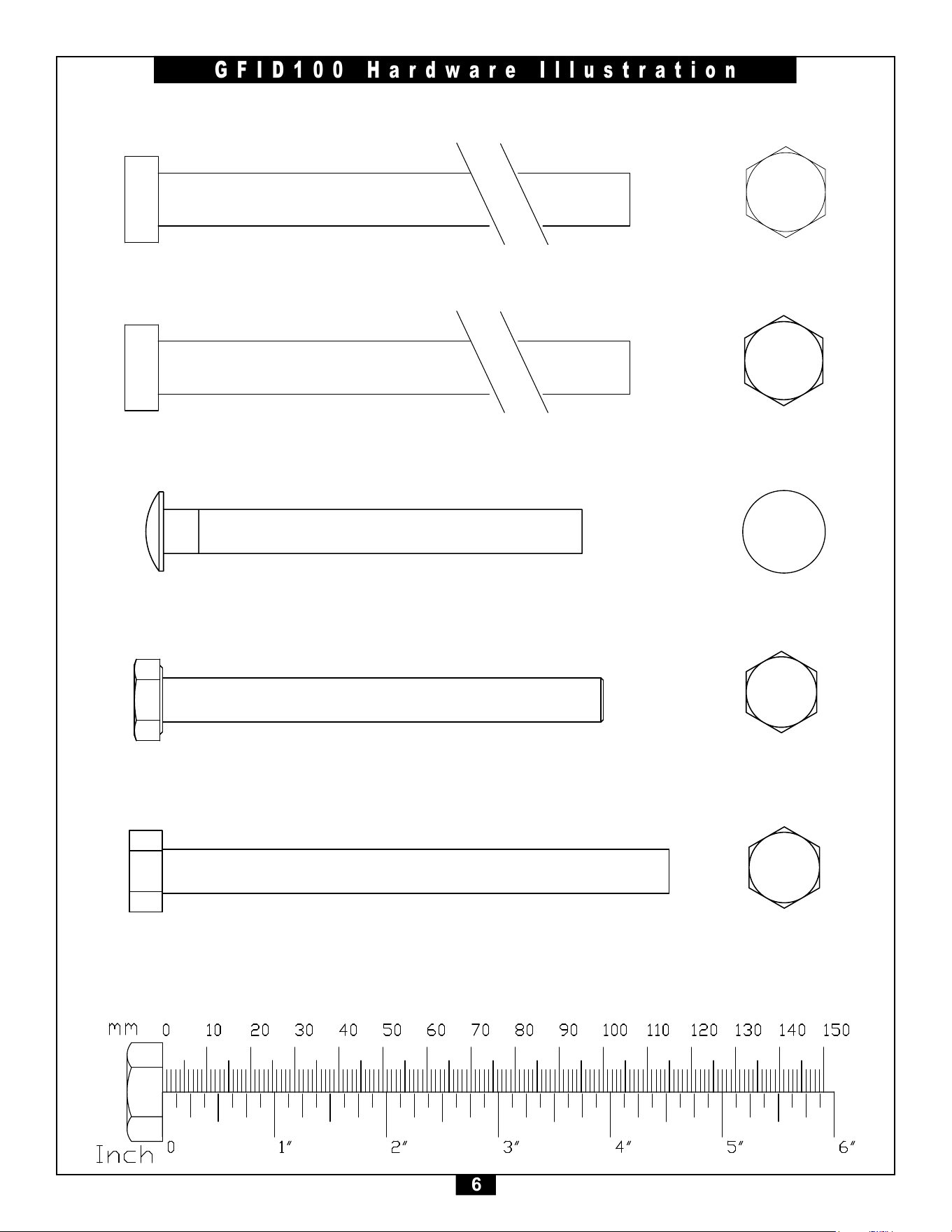 GFID100 Hardware Illustration

mm 0 10 20 30 40 50 60 70 80 90 100 110 120 130 140 150

Inch 0 1″ 2″ 3″ 4″ 5″ 6″

6